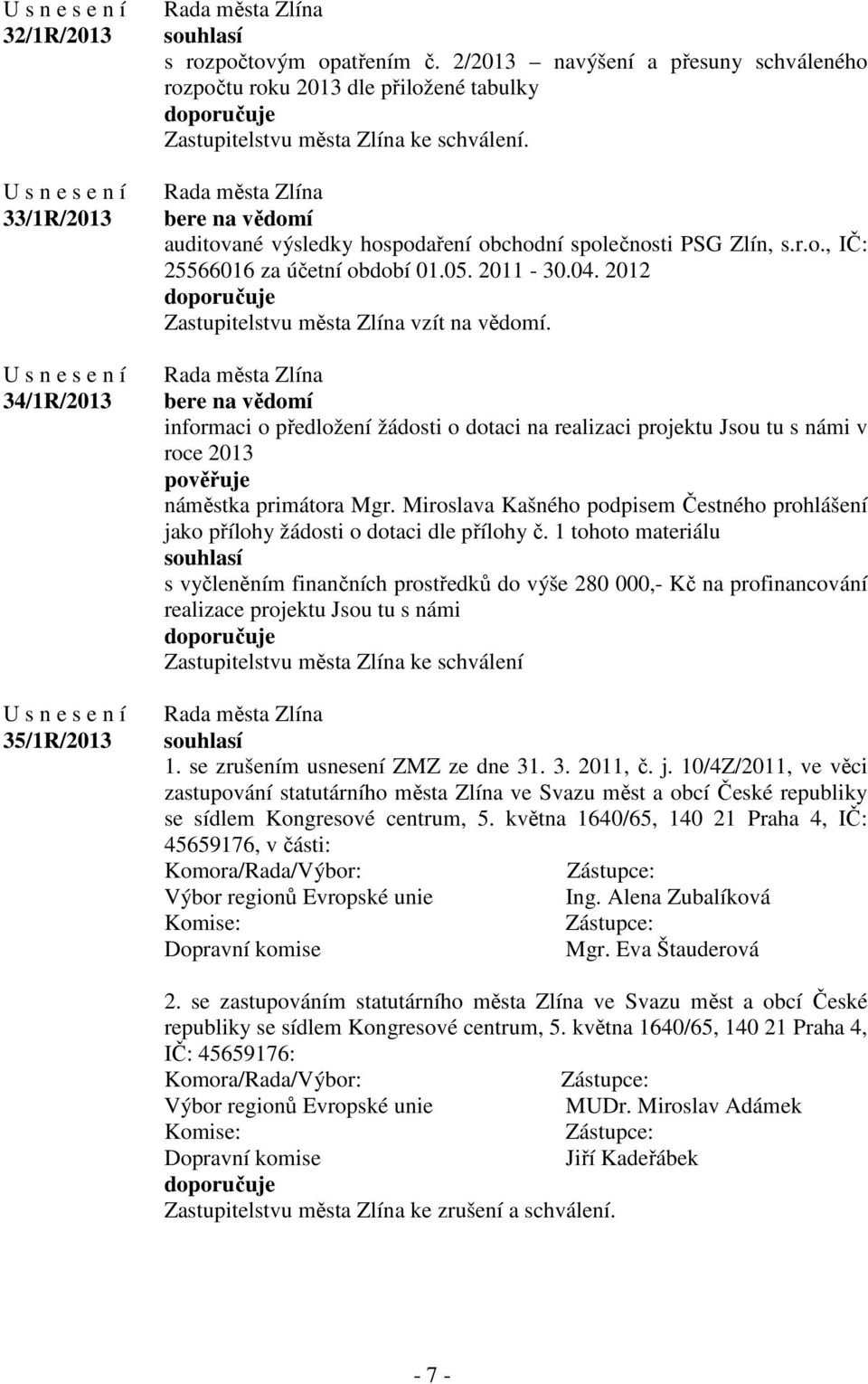 U s n e s e n í
32/1R/2013

Rada města Zlína
souhlasí
s rozpočtovým opatřením č. 2/2013 – navýšení a přesuny schváleného rozpočtu roku 2013 dle přiložené tabulky
doporučuje
Zastupitelstvu města Zlína ke schválení.

U s n e s e n í
33/1R/2013

Rada města Zlína
bere na vědomí
auditované výsledky hospodaření obchodní společnosti PSG Zlín, s.r.o., IČ: 25566016 za účetní období 01.05. 2011 - 30.04. 2012
doporučuje
Zastupitelstvu města Zlína vzít na vědomí.

U s n e s e n í
34/1R/2013

Rada města Zlína
bere na vědomí
informaci o předložení žádosti o dotaci na realizaci projektu Jsou tu s námi v roce 2013
pověřuje
náměstka primátora Mgr. Miroslava Kašného podpisem Čestného prohlášení jako přílohy žádosti o dotaci dle přílohy č. 1 tohoto materiálu
souhlasí
s vyčleněním finančních prostředků do výše 280 000,- Kč na profinancování realizace projektu Jsou tu s námi
doporučuje
Zastupitelstvu města Zlína ke schválení

U s n e s e n í
35/1R/2013

Rada města Zlína
souhlasí
1. se zrušením usnesení ZMZ ze dne 31. 3. 2011, č. j. 10/4Z/2011, ve věci zastupování statutárního města Zlína ve Svazu měst a obcí České republiky se sídlem Kongresové centrum, 5. května 1640/65, 140 21 Praha 4, IČ: 45659176, v části:

| Komora/Rada/Výbor: | Zástupce: |
|---|---|
| Výbor regionů Evropské unie | Ing. Alena Zubalíková |
| Komise: | Zástupce: |
| Dopravní komise | Mgr. Eva Štauderová |

2. se zastupováním statutárního města Zlína ve Svazu měst a obcí České republiky se sídlem Kongresové centrum, 5. května 1640/65, 140 21 Praha 4, IČ: 45659176:

| Komora/Rada/Výbor: | Zástupce: |
|---|---|
| Výbor regionů Evropské unie | MUDr. Miroslav Adámek |
| Komise: | Zástupce: |
| Dopravní komise | Jiří Kadeřábek |

doporučuje
Zastupitelstvu města Zlína ke zrušení a schválení.

- 7 -